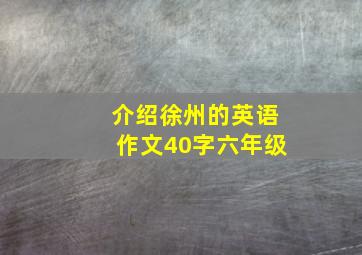 介绍徐州的英语作文40字六年级